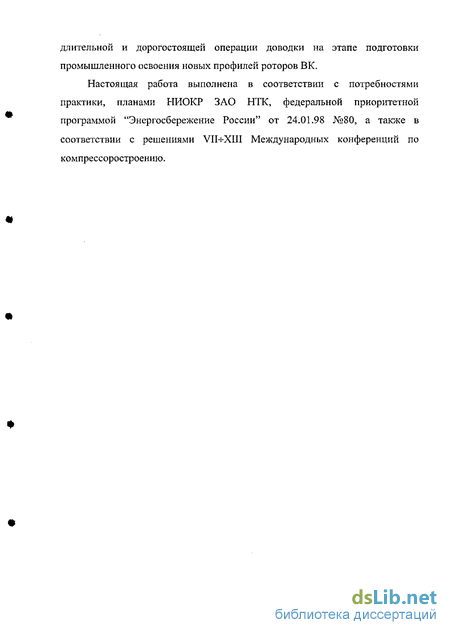 длительной и дорогостоящей операции доводки на этапе подготовки промышленного освоения новых профилей роторов ВК.

Настоящая работа выполнена в соответствии с потребностями практики, планами НИОКР ЗАО НТК, федеральной приоритетной программой "Энергосбережение России" от 24.01.98 №80, а также в соответствии с решениями VII÷XIII Международных конференций по компрессоростроению.

dsLib.net
библиотека диссертаций